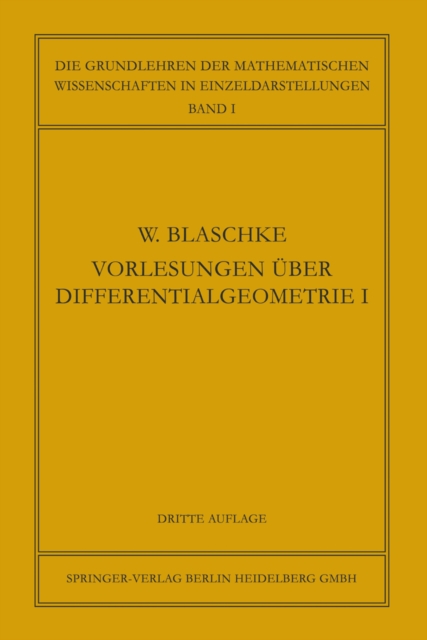 DIE GRUNDLEHREN DER MATHEMATISCHEN WISSENSCHAFTEN IN EINZELDARSTELLUNGEN
BAND I

W. BLASCHKE
VORLESUNGEN ÜBER DIFFERENTIALGEOMETRIE I

DRITTE AUFLAGE

SPRINGER-VERLAG BERLIN HEIDELBERG GMBH